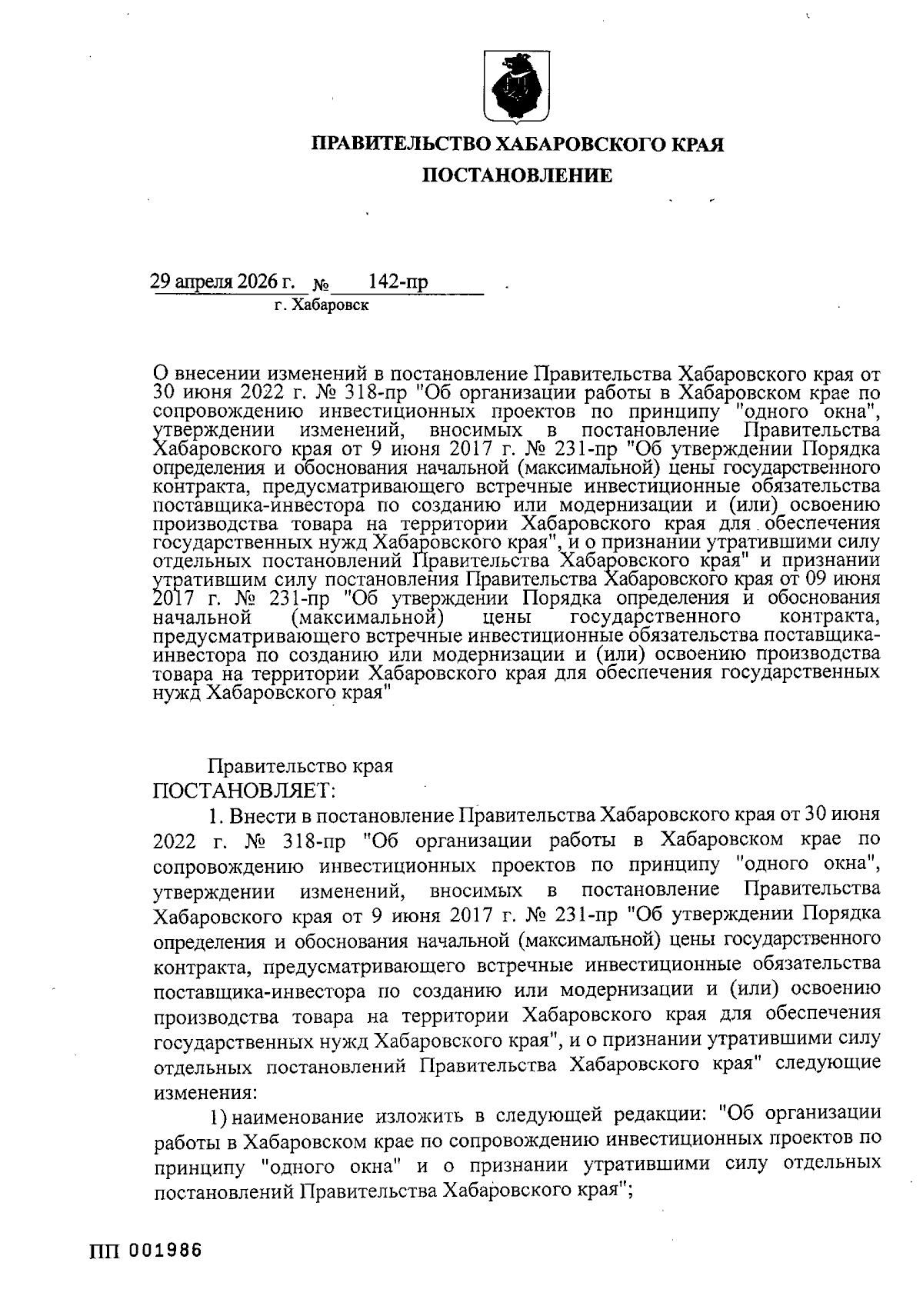 ПРАВИТЕЛЬСТВО ХАБАРОВСКОГО КРАЯ
ПОСТАНОВЛЕНИЕ

29 апреля 2026 г. № 142-пр
г. Хабаровск

О внесении изменений в постановление Правительства Хабаровского края от 30 июня 2022 г. № 318-пр "Об организации работы в Хабаровском крае по сопровождению инвестиционных проектов по принципу "одного окна", утверждении изменений, вносимых в постановление Правительства Хабаровского края от 9 июня 2017 г. № 231-пр "Об утверждении Порядка определения и обоснования начальной (максимальной) цены государственного контракта, предусматривающего встречные инвестиционные обязательства поставщика-инвестора по созданию или модернизации и (или) освоению производства товара на территории Хабаровского края для обеспечения государственных нужд Хабаровского края", и о признании утратившими силу отдельных постановлений Правительства Хабаровского края" и признании утратившим силу постановления Правительства Хабаровского края от 09 июня 2017 г. № 231-пр "Об утверждении Порядка определения и обоснования начальной (максимальной) цены государственного контракта, предусматривающего встречные инвестиционные обязательства поставщика-инвестора по созданию или модернизации и (или) освоению производства товара на территории Хабаровского края для обеспечения государственных нужд Хабаровского края"

Правительство края
ПОСТАНОВЛЯЕТ:
1. Внести в постановление Правительства Хабаровского края от 30 июня 2022 г. № 318-пр "Об организации работы в Хабаровском крае по сопровождению инвестиционных проектов по принципу "одного окна", утверждении изменений, вносимых в постановление Правительства Хабаровского края от 9 июня 2017 г. № 231-пр "Об утверждении Порядка определения и обоснования начальной (максимальной) цены государственного контракта, предусматривающего встречные инвестиционные обязательства поставщика-инвестора по созданию или модернизации и (или) освоению производства товара на территории Хабаровского края для обеспечения государственных нужд Хабаровского края", и о признании утратившими силу отдельных постановлений Правительства Хабаровского края" следующие изменения:
1) наименование изложить в следующей редакции: "Об организации работы в Хабаровском крае по сопровождению инвестиционных проектов по принципу "одного окна" и о признании утратившими силу отдельных постановлений Правительства Хабаровского края";

ПП 001986